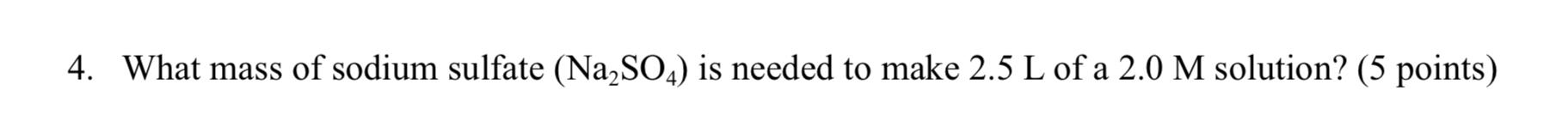 4. What mass of sodium sulfate ($Na_2SO_4$) is needed to make 2.5 L of a 2.0 M solution? (5 points)